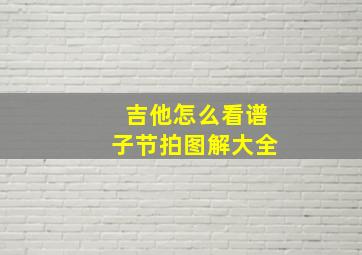 吉他怎么看谱
子节拍图解大全